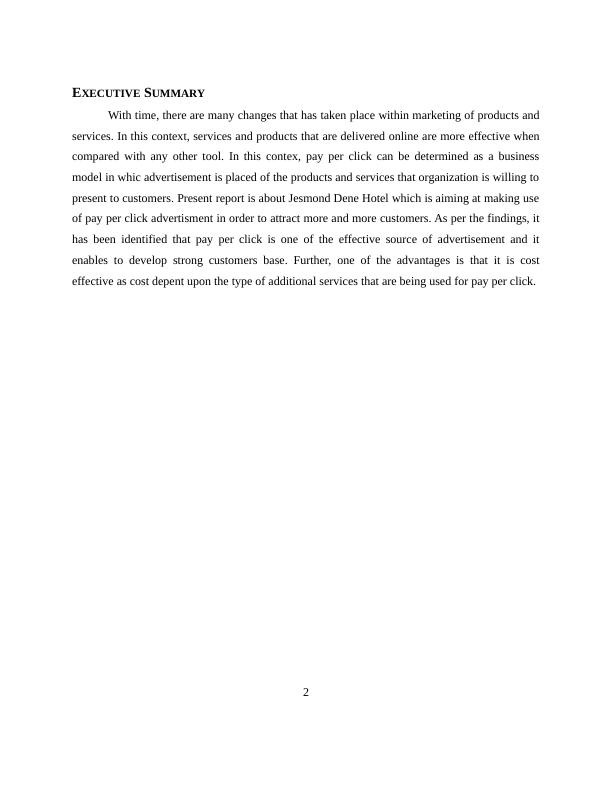 EXECUTIVE SUMMARY

With time, there are many changes that has taken place within marketing of products and services. In this context, services and products that are delivered online are more effective when compared with any other tool. In this contex, pay per click can be determined as a business model in whic advertisement is placed of the products and services that organization is willing to present to customers. Present report is about Jesmond Dene Hotel which is aiming at making use of pay per click advertisment in order to attract more and more customers. As per the findings, it has been identified that pay per click is one of the effective source of advertisement and it enables to develop strong customers base. Further, one of the advantages is that it is cost effective as cost depent upon the type of additional services that are being used for pay per click.

2